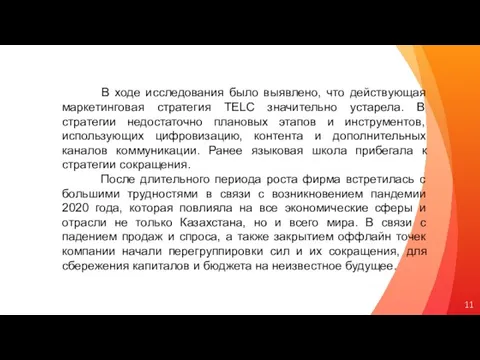 В ходе исследования было выявлено, что действующая маркетинговая стратегия TELC значительно устарела. В стратегии недостаточно плановых этапов и инструментов, использующих цифровизацию, контента и дополнительных каналов коммуникации. Ранее языковая школа прибегала к стратегии сокращения.

После длительного периода роста фирма встретилась с большими трудностями в связи с возникновением пандемии 2020 года, которая повлияла на все экономические сферы и отрасли не только Казахстана, но и всего мира. В связи с падением продаж и спроса, а также закрытием оффлайн точек компании начали перегруппировки сил и их сокращения, для сбережения капиталов и бюджета на неизвестное будущее.

11